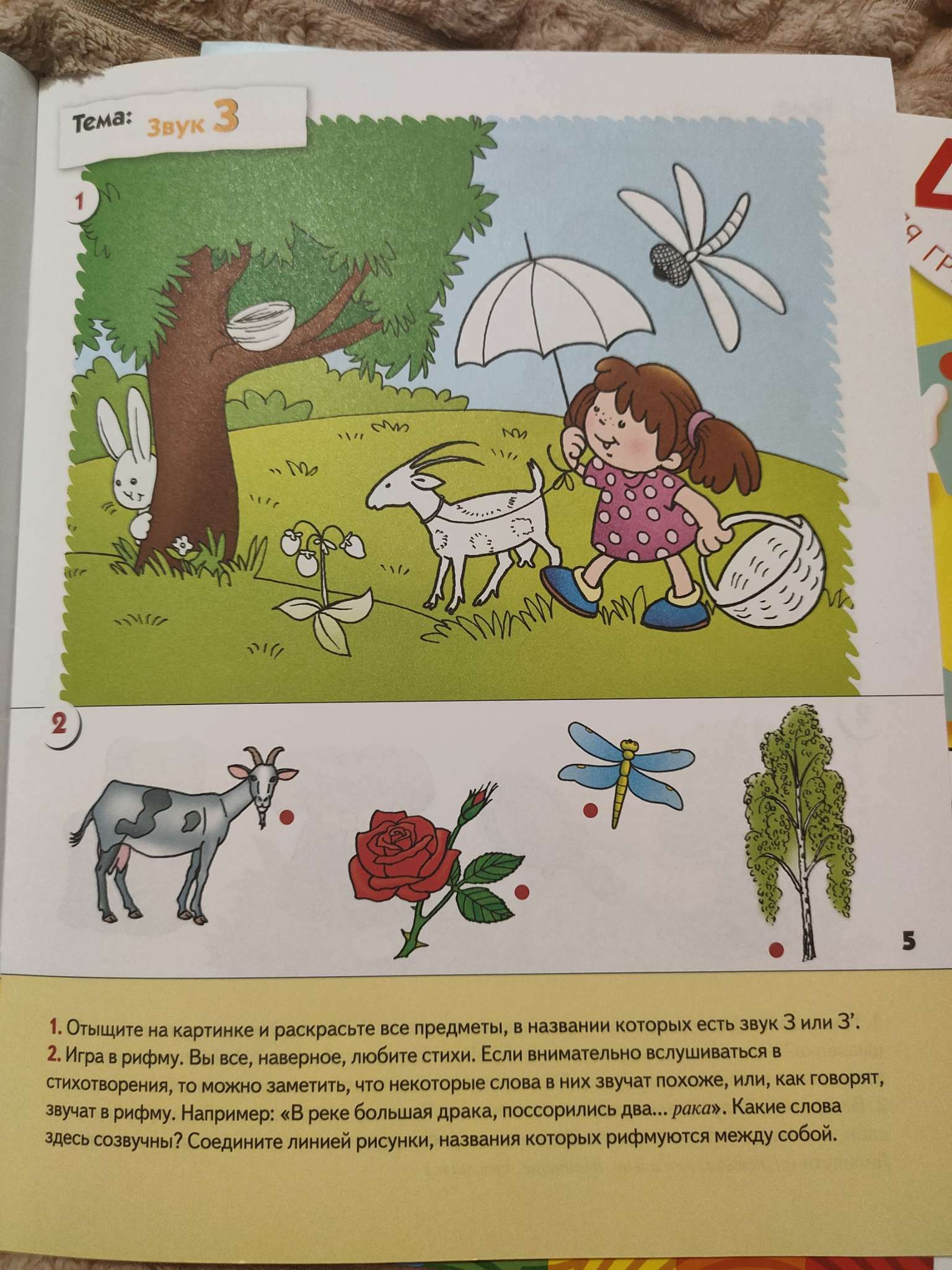 Тема: Звук З

1

2

5

1. Отыщите на картинке и раскрасьте все предметы, в названии которых есть звук З или З'.
2. Игра в рифму. Вы все, наверное, любите стихи. Если внимательно вслушиваться в стихотворения, то можно заметить, что некоторые слова в них звучат похоже, или, как говорят, звучат в рифму. Например: «В реке большая драка, поссорились два... рака». Какие слова здесь созвучны? Соедините линией рисунки, названия которых рифмуются между собой.